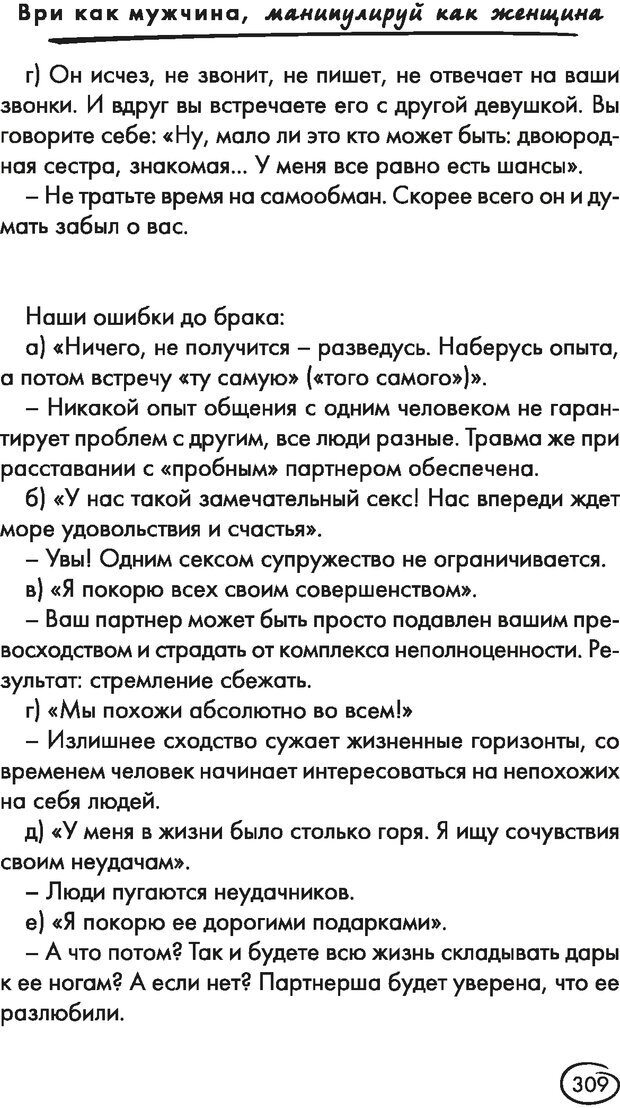 Ври как мужчина, манипулируй как женщина

г) Он исчез, не звонит, не пишет, не отвечает на ваши звонки. И вдруг вы встречаете его с другой девушкой. Вы говорите себе: «Ну, мало ли это кто может быть: двоюродная сестра, знакомая... У меня все равно есть шансы».
– Не тратьте время на самообман. Скорее всего он и думать забыл о вас.

Наши ошибки до брака:
а) «Ничего, не получится – разведусь. Наберусь опыта, а потом встречу «ту самую» («того самого»)».
– Никакой опыт общения с одним человеком не гарантирует проблем с другим, все люди разные. Травма же при расставании с «пробным» партнером обеспечена.
б) «У нас такой замечательный секс! Нас впереди ждет море удовольствия и счастья».
– Увы! Одним сексом супружество не ограничивается.
в) «Я покорю всех своим совершенством».
– Ваш партнер может быть просто подавлен вашим превосходством и страдать от комплекса неполноценности. Результат: стремление сбежать.
г) «Мы похожи абсолютно во всем!»
– Излишнее сходство сужает жизненные горизонты, со временем человек начинает интересоваться на непохожих на себя людей.
д) «У меня в жизни было столько горя. Я ищу сочувствия своим неудачам».
– Люди пугаются неудачников.
е) «Я покорю ее дорогими подарками».
– А что потом? Так и будете всю жизнь складывать дары к ее ногам? А если нет? Партнерша будет уверена, что ее разлюбили.

309